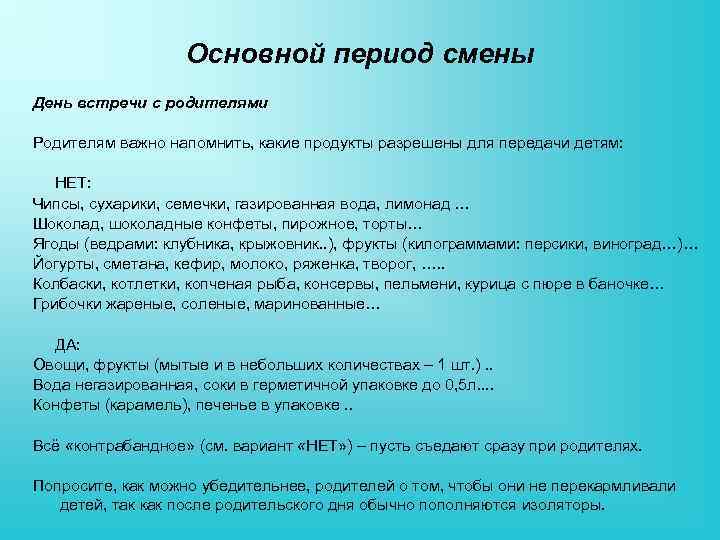 Основной период смены

День встречи с родителями

Родителям важно напомнить, какие продукты разрешены для передачи детям:

НЕТ:
Чипсы, сухарики, семечки, газированная вода, лимонад …
Шоколад, шоколадные конфеты, пирожное, торты…
Ягоды (ведрами: клубника, крыжовник..), фрукты (килограммами: персики, виноград…)…
Йогурты, сметана, кефир, молоко, ряженка, творог, …..
Колбаски, котлетки, копченая рыба, консервы, пельмени, курица с пюре в баночке…
Грибочки жареные, соленые, маринованные…

ДА:
Овощи, фрукты (мытые и в небольших количествах – 1 шт.) ..
Вода негазированная, соки в герметичной упаковке до 0,5л....
Конфеты (карамель), печенье в упаковке ..

Всё «контрабандное» (см. вариант «НЕТ») – пусть съедают сразу при родителях.

Попросите, как можно убедительнее, родителей о том, чтобы они не перекармливали детей, так как после родительского дня обычно пополняются изоляторы.